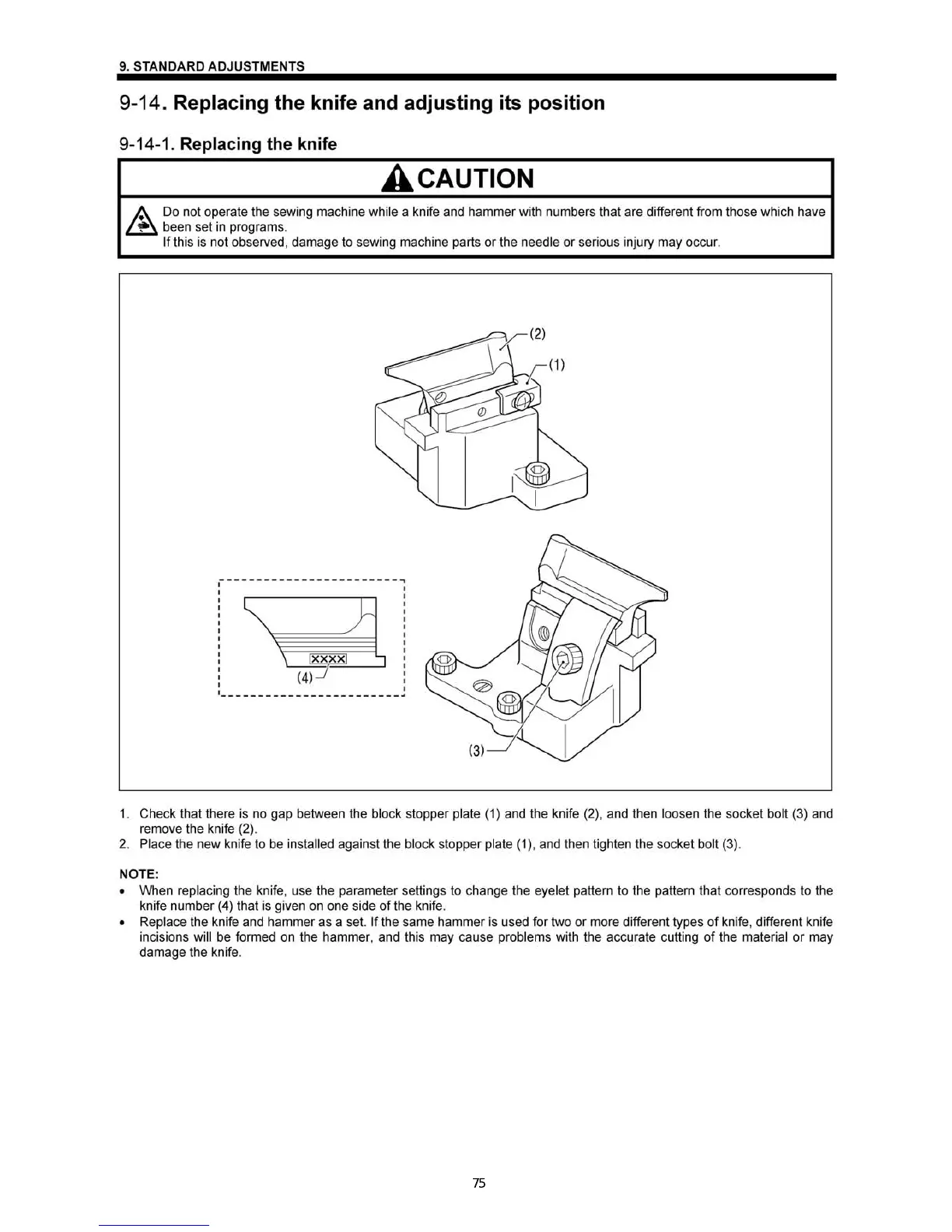 9. STANDARD ADJUSTMENTS

9-14. Replacing the knife and adjusting its position

9-14-1. Replacing the knife

CAUTION

Do not operate the sewing machine while a knife and hammer with numbers that are different from those which have been set in programs.
If this is not observed, damage to sewing machine parts or the needle or serious injury may occur.

(2)
(1)
XXXX
(4)
(3)

1. Check that there is no gap between the block stopper plate (1) and the knife (2), and then loosen the socket bolt (3) and remove the knife (2).
2. Place the new knife to be installed against the block stopper plate (1), and then tighten the socket bolt (3).

NOTE:
• When replacing the knife, use the parameter settings to change the eyelet pattern to the pattern that corresponds to the knife number (4) that is given on one side of the knife.
• Replace the knife and hammer as a set. If the same hammer is used for two or more different types of knife, different knife incisions will be formed on the hammer, and this may cause problems with the accurate cutting of the material or may damage the knife.

75